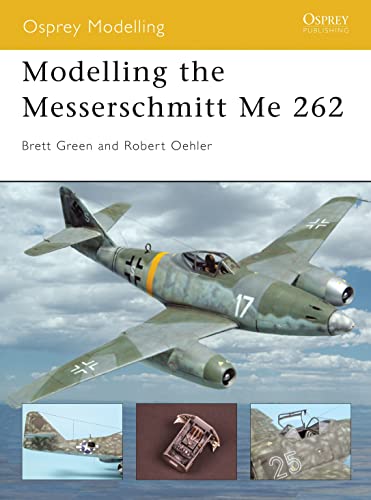 Osprey Modelling

OSPREY
PUBLISHING

Modelling the Messerschmitt Me 262

Brett Green and Robert Oehler

17

25